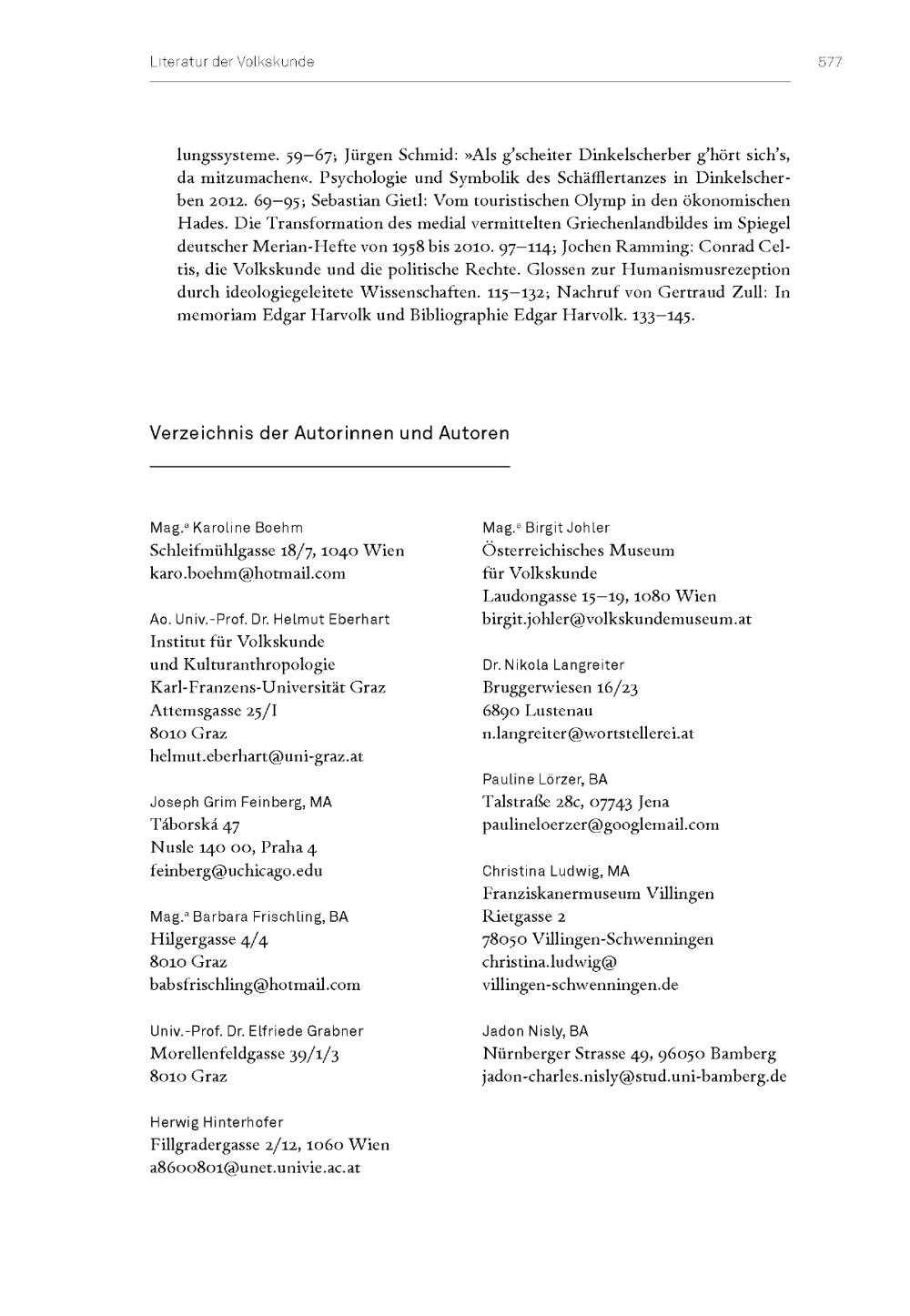 Literatur der Volkskunde

577

lungssysteme. 59–67; Jürgen Schmid: »Als g'scheiter Dinkelscherber g'hört sich's, da mitzumachen«. Psychologie und Symbolik des Schäfflertanzes in Dinkelscherben 2012. 69–95; Sebastian Gietl: Vom touristischen Olymp in den ökonomischen Hades. Die Transformation des medial vermittelten Griechenlandbildes im Spiegel deutscher Merian-Hefte von 1958 bis 2010. 97–114; Jochen Ramming: Conrad Celtis, die Volkskunde und die politische Rechte. Glossen zur Humanismusrezeption durch ideologiegeleitete Wissenschaften. 115–132; Nachruf von Gertraud Zull: In memoriam Edgar Harvolk und Bibliographie Edgar Harvolk. 133–145.

Verzeichnis der Autorinnen und Autoren

Mag.ª Karoline Boehm
Schleifmühlgasse 18/7, 1040 Wien
karo.boehm@hotmail.com

Ao. Univ.-Prof. Dr. Helmut Eberhart
Institut für Volkskunde
und Kulturanthropologie
Karl-Franzens-Universität Graz
Attemsgasse 25/I
8010 Graz
helmut.eberhart@uni-graz.at

Joseph Grim Feinberg, MA
Táborská 47
Nusle 140 00, Praha 4
feinberg@uchicago.edu

Mag.ª Barbara Frischling, BA
Hilgergasse 4/4
8010 Graz
babsfrischling@hotmail.com

Univ.-Prof. Dr. Elfriede Grabner
Morellenfeldgasse 39/1/3
8010 Graz

Herwig Hinterhofer
Fillgradergasse 2/12, 1060 Wien
a8600801@unet.univie.ac.at

Mag.ª Birgit Johler
Österreichisches Museum
für Volkskunde
Laudongasse 15–19, 1080 Wien
birgit.johler@volkskundemuseum.at

Dr. Nikola Langreiter
Bruggerwiesen 16/23
6890 Lustenau
n.langreiter@wortstellerei.at

Pauline Lörzer, BA
Talstraße 28c, 07743 Jena
paulineloerzer@googlemail.com

Christina Ludwig, MA
Franziskanermuseum Villingen
Rietgasse 2
78050 Villingen-Schwenningen
christina.ludwig@
villingen-schwenningen.de

Jadon Nisly, BA
Nürnberger Strasse 49, 96050 Bamberg
jadon-charles.nisly@stud.uni-bamberg.de